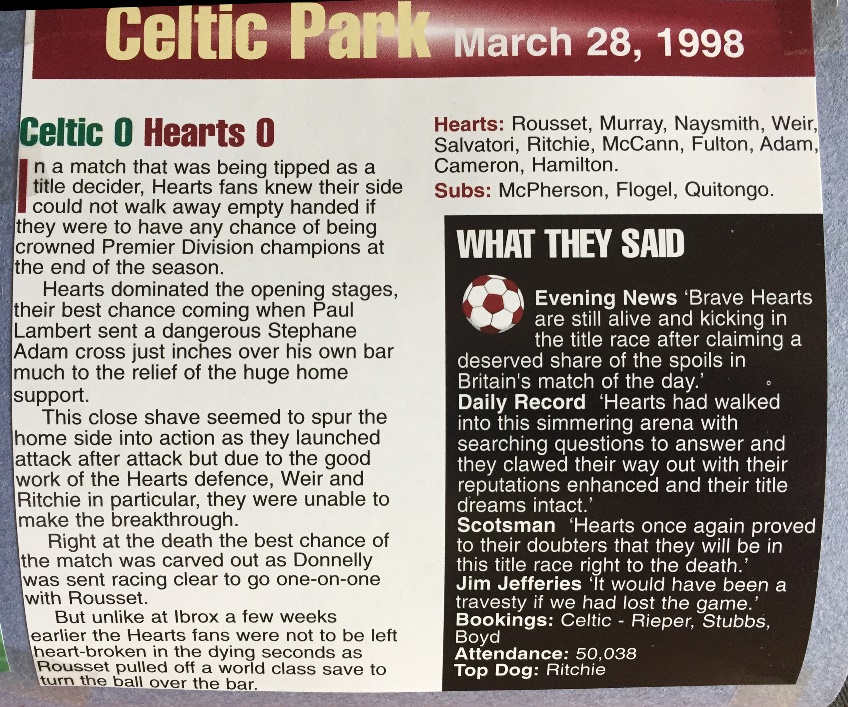 Celtic Park March 28, 1998

Celtic 0 Hearts 0

In a match that was being tipped as a title decider, Hearts fans knew their side could not walk away empty handed if they were to have any chance of being crowned Premier Division champions at the end of the season.

Hearts dominated the opening stages, their best chance coming when Paul Lambert sent a dangerous Stephane Adam cross just inches over his own bar much to the relief of the huge home support.

This close shave seemed to spur the home side into action as they launched attack after attack but due to the good work of the Hearts defence, Weir and Ritchie in particular, they were unable to make the breakthrough.

Right at the death the best chance of the match was carved out as Donnelly was sent racing clear to go one-on-one with Rousset.

But unlike at Ibrox a few weeks earlier the Hearts fans were not to be left heart-broken in the dying seconds as Rousset pulled off a world class save to turn the ball over the bar.

Hearts: Rousset, Murray, Naysmith, Weir, Salvatori, Ritchie, McCann, Fulton, Adam, Cameron, Hamilton.

Subs: McPherson, Flogel, Quitongo.

WHAT THEY SAID

Evening News 'Brave Hearts are still alive and kicking in the title race after claiming a deserved share of the spoils in Britain's match of the day.'

Daily Record 'Hearts had walked into this simmering arena with searching questions to answer and they clawed their way out with their reputations enhanced and their title dreams intact.'

Scotsman 'Hearts once again proved to their doubters that they will be in this title race right to the death.'

Jim Jefferies 'It would have been a travesty if we had lost the game.'

Bookings: Celtic - Rieper, Stubbs, Boyd

Attendance: 50,038

Top Dog: Ritchie